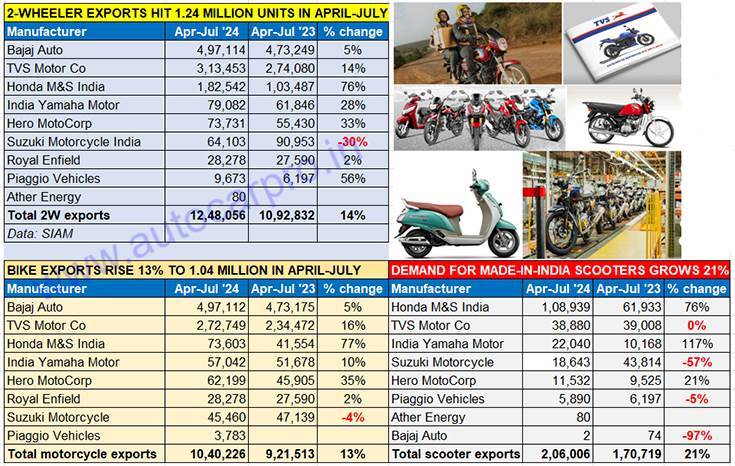 2-WHEELER EXPORTS HIT 1.24 MILLION UNITS IN APRIL-JULY

| Manufacturer | Apr-Jul '24 | Apr-Jul '23 | % change |
|---|---|---|---|
| Bajaj Auto | 4,97,114 | 4,73,249 | 5% |
| TVS Motor Co | 3,13,453 | 2,74,080 | 14% |
| Honda M&S India | 1,82,542 | 1,03,487 | 76% |
| India Yamaha Motor | 79,082 | 61,846 | 28% |
| Hero MotoCorp | 73,731 | 55,430 | 33% |
| Suzuki Motorcycle India | 64,103 | 90,953 | -30% |
| Royal Enfield | 28,278 | 27,590 | 2% |
| Piaggio Vehicles | 9,673 | 6,197 | 56% |
| Ather Energy | 80 | | |
| Total 2W exports | 12,48,056 | 10,92,832 | 14% |
| Data: SIAM | | | |

TVS

www.autocarpro.in

BIKE EXPORTS RISE 13% TO 1.04 MILLION IN APRIL-JULY

| Manufacturer | Apr-Jul '24 | Apr-Jul '23 | % change |
|---|---|---|---|
| Bajaj Auto | 4,97,112 | 4,73,175 | 5% |
| TVS Motor Co | 2,72,749 | 2,34,472 | 16% |
| Honda M&S India | 73,603 | 41,554 | 77% |
| India Yamaha Motor | 57,042 | 51,678 | 10% |
| Hero MotoCorp | 62,199 | 45,905 | 35% |
| Royal Enfield | 28,278 | 27,590 | 2% |
| Suzuki Motorcycle | 45,460 | 47,139 | -4% |
| Piaggio Vehicles | 3,783 | | |
| Total motorcycle exports | 10,40,226 | 9,21,513 | 13% |

DEMAND FOR MADE-IN-INDIA SCOOTERS GROWS 21%

| Manufacturer | Apr-Jul '24 | Apr-Jul '23 | % change |
|---|---|---|---|
| Honda M&S India | 1,08,939 | 61,933 | 76% |
| TVS Motor Co | 38,880 | 39,008 | 0% |
| India Yamaha Motor | 22,040 | 10,168 | 117% |
| Suzuki Motorcycle | 18,643 | 43,814 | -57% |
| Hero MotoCorp | 11,532 | 9,525 | 21% |
| Piaggio Vehicles | 5,890 | 6,197 | -5% |
| Ather Energy | 80 | | |
| Bajaj Auto | 2 | 74 | -97% |
| Total scooter exports | 2,06,006 | 1,70,719 | 21% |